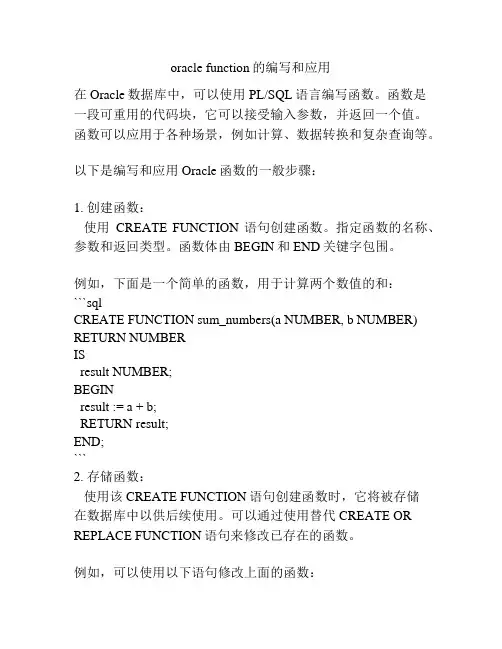 oracle function 的编写和应用

在 Oracle 数据库中，可以使用 PL/SQL 语言编写函数。函数是一段可重用的代码块，它可以接受输入参数，并返回一个值。函数可以应用于各种场景，例如计算、数据转换和复杂查询等。

以下是编写和应用 Oracle 函数的一般步骤：

1. 创建函数：
使用 CREATE FUNCTION 语句创建函数。指定函数的名称、参数和返回类型。函数体由 BEGIN 和 END 关键字包围。

例如，下面是一个简单的函数，用于计算两个数值的和：
```sql
CREATE FUNCTION sum_numbers(a NUMBER, b NUMBER)
RETURN NUMBER
IS
  result NUMBER;
BEGIN
  result := a + b;
  RETURN result;
END;
```
2. 存储函数：
使用该 CREATE FUNCTION 语句创建函数时，它将被存储在数据库中以供后续使用。可以通过使用替代 CREATE OR REPLACE FUNCTION 语句来修改已存在的函数。

例如，可以使用以下语句修改上面的函数：